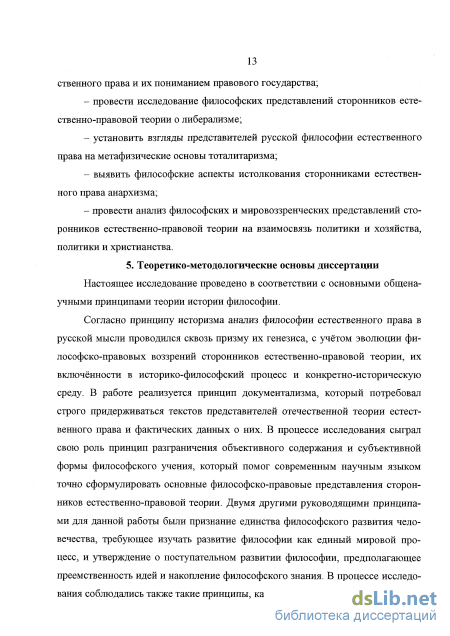 13

ственного права и их пониманием правового государства;

– провести исследование философских представлений сторонников естественно-правовой теории о либерализме;

– установить взгляды представителей русской философии естественного права на метафизические основы тоталитаризма;

– выявить философские аспекты истолкования сторонниками естественного права анархизма;

– провести анализ философских и мировоззренческих представлений сторонников естественно-правовой теории на взаимосвязь политики и хозяйства, политики и христианства.

5. Теоретико-методологические основы диссертации

Настоящее исследование проведено в соответствии с основными общенаучными принципами теории истории философии.

Согласно принципу историзма анализ философии естественного права в русской мысли проводился сквозь призму их генезиса, с учётом эволюции философско-правовых воззрений сторонников естественно-правовой теории, их включённости в историко-философский процесс и конкретно-историческую среду. В работе реализуется принцип документализма, который потребовал строго придерживаться текстов представителей отечественной теории естественного права и фактических данных о них. В процессе исследования сыграл свою роль принцип разграничения объективного содержания и субъективной формы философского учения, который помог современным научным языком точно сформулировать основные философско-правовые представления сторонников естественно-правовой теории. Двумя другими руководящими принципами для данной работы были признание единства философского развития человечества, требующее изучать развитие философии как единый мировой процесс, и утверждение о поступательном развитии философии, предполагающее преемственность идей и накопление философского знания. В процессе исследования соблюдались также такие принципы, ка

dsLib.net
библиотека диссертаций